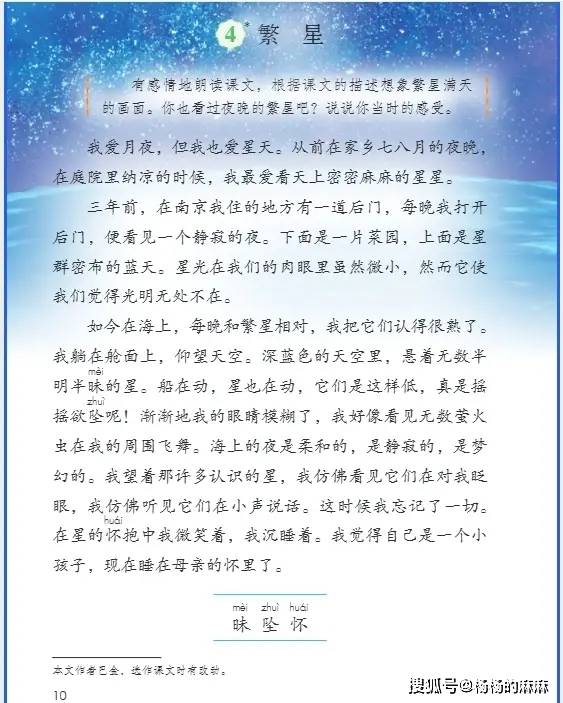 4* 繁 星

有感情地朗读课文，根据课文的描述想象繁星满天的画面。你也看过夜晚的繁星吧？说说你当时的感受。

我爱月夜，但我也爱星天。从前在家乡七八月的夜晚，在庭院里纳凉的时候，我最爱看天上密密麻麻的星星。

三年前，在南京我住的地方有一道后门，每晚我打开后门，便看见一个静寂的夜。下面是一片菜园，上面是星群密布的蓝天。星光在我们的肉眼里虽然微小，然而它使我们觉得光明无处不在。

如今在海上，每晚和繁星相对，我把它们认得很熟了。我躺在舱面上，仰望天空。深蓝色的天空里，悬着无数半明半昧(mèi)的星。船在动，星也在动，它们是这样低，真是摇摇欲坠(zhuì)呢！渐渐地我的眼睛模糊了，我好像看见无数萤火虫在我的周围飞舞。海上的夜是柔和的，是静寂的，是梦幻的。我望着那许多认识的星，我仿佛看见它们在对我眨眼，我仿佛听见它们在小声说话。这时候我忘记了一切。在星的怀(huái)抱中我微笑着，我沉睡着。我觉得自己是一个小孩子，现在睡在母亲的怀里了。

mèi zhuì huái
昧 坠 怀

本文作者巴金，选作课文时有改动。

10

搜狐号@杨杨的麻麻